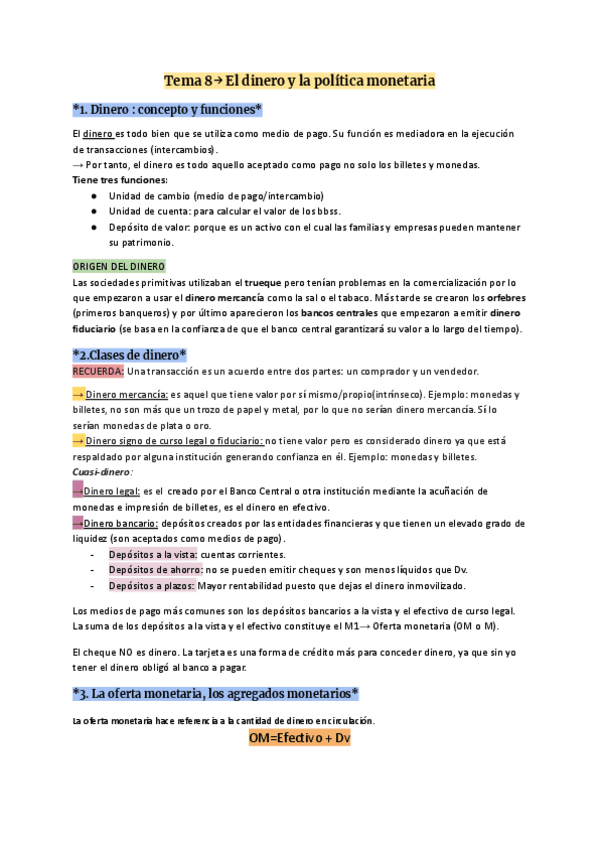 Tema 8→ El dinero y la política monetaria

*1. Dinero : concepto y funciones*

El dinero es todo bien que se utiliza como medio de pago. Su función es mediadora en la ejecución de transacciones (intercambios).
→ Por tanto, el dinero es todo aquello aceptado como pago no solo los billetes y monedas.
Tiene tres funciones:
● Unidad de cambio (medio de pago/intercambio)
● Unidad de cuenta: para calcular el valor de los bbss.
● Depósito de valor: porque es un activo con el cual las familias y empresas pueden mantener su patrimonio.

ORIGEN DEL DINERO
Las sociedades primitivas utilizaban el trueque pero tenían problemas en la comercialización por lo que empezaron a usar el dinero mercancía como la sal o el tabaco. Más tarde se crearon los orfebres (primeros banqueros) y por último aparecieron los bancos centrales que empezaron a emitir dinero fiduciario (se basa en la confianza de que el banco central garantizará su valor a lo largo del tiempo).

*2.Clases de dinero*
RECUERDA: Una transacción es un acuerdo entre dos partes: un comprador y un vendedor.

→ Dinero mercancía: es aquel que tiene valor por sí mismo/propio(intrínseco). Ejemplo: monedas y billetes, no son más que un trozo de papel y metal, por lo que no serían dinero mercancía. Sí lo serían monedas de plata o oro.
→ Dinero signo de curso legal o fiduciario: no tiene valor pero es considerado dinero ya que está respaldado por alguna institución generando confianza en él. Ejemplo: monedas y billetes.
Cuasi-dinero:
→Dinero legal: es el creado por el Banco Central o otra institución mediante la acuñación de monedas e impresión de billetes, es el dinero en efectivo.
→Dinero bancario: depósitos creados por las entidades financieras y que tienen un elevado grado de liquidez (son aceptados como medios de pago).
- Depósitos a la vista: cuentas corrientes.
- Depósitos de ahorro: no se pueden emitir cheques y son menos líquidos que Dv.
- Depósitos a plazos: Mayor rentabilidad puesto que dejas el dinero inmovilizado.

Los medios de pago más comunes son los depósitos bancarios a la vista y el efectivo de curso legal. La suma de los depósitos a la vista y el efectivo constituye el M1→ Oferta monetaria (OM o M).

El cheque NO es dinero. La tarjeta es una forma de crédito más para conceder dinero, ya que sin yo tener el dinero obligó al banco a pagar.

*3. La oferta monetaria, los agregados monetarios*

La oferta monetaria hace referencia a la cantidad de dinero en circulación.

OM=Efectivo + Dv